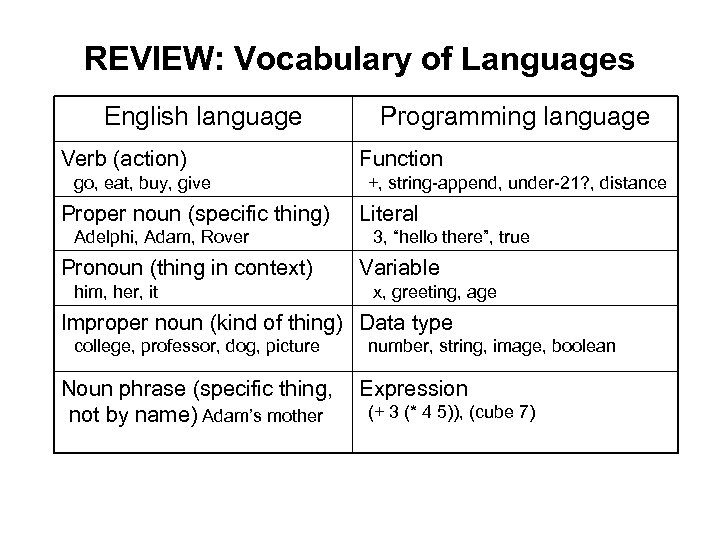 REVIEW: Vocabulary of Languages

| English language | Programming language |
|---|---|
| Verb (action) go, eat, buy, give | Function +, string-append, under-21?, distance |
| Proper noun (specific thing) Adelphi, Adam, Rover | Literal 3, “hello there”, true |
| Pronoun (thing in context) him, her, it | Variable x, greeting, age |
| Improper noun (kind of thing) college, professor, dog, picture | Data type number, string, image, boolean |
| Noun phrase (specific thing, not by name) Adam’s mother | Expression (+ 3 (* 4 5)), (cube 7) |